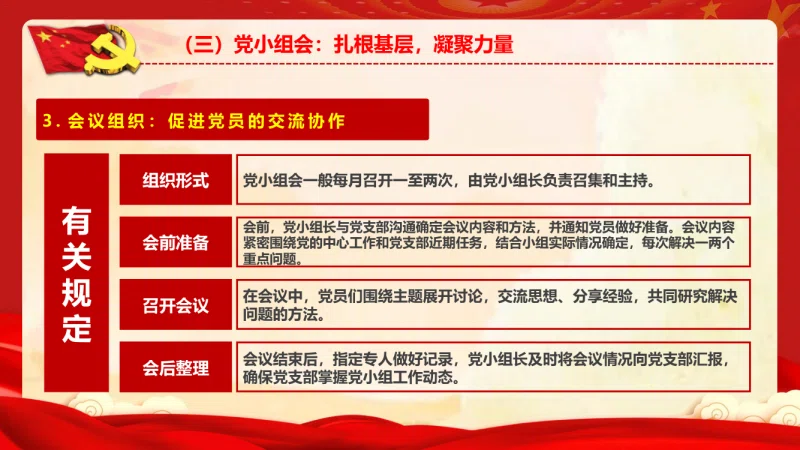 （三）党小组会：扎根基层，凝聚力量

3.会议组织：促进党员的交流协作

有关规定

组织形式

党小组会一般每月召开一至两次，由党小组长负责召集和主持。

会前准备

会前，党小组长与党支部沟通确定会议内容和方法，并通知党员做好准备。会议内容紧密围绕党的中心工作和党支部近期任务，结合小组实际情况确定，每次解决一两个重点问题。

召开会议

在会议中，党员们围绕主题展开讨论，交流思想、分享经验，共同研究解决问题的方法。

会后整理

会议结束后，指定专人做好记录，党小组长及时将会议情况向党支部汇报，确保党支部掌握党小组工作动态。